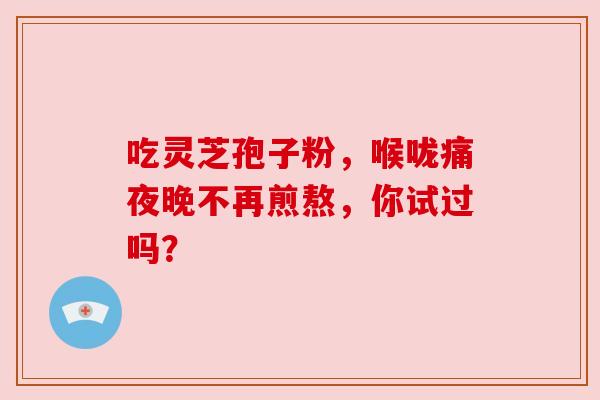 吃灵芝孢子粉，喉咙痛夜晚不再煎熬，你试过吗？